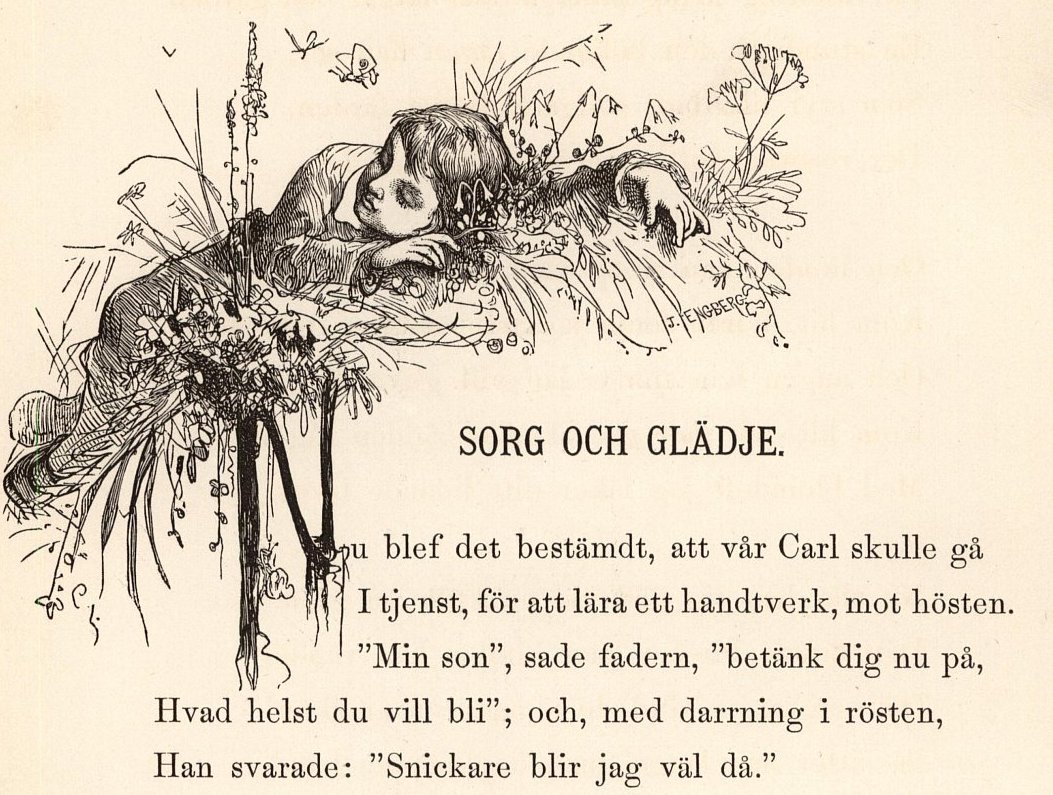 J. ENGBERG

SORG OCH GLÄDJE.

Nu blef det bestämdt, att vår Carl skulle gå
I tjenst, för att lära ett handtverk, mot hösten.
"Min son", sade fadern, "betänk dig nu på,
Hvad helst du vill bli"; och, med darrning i rösten,
Han svarade: "Snickare blir jag väl då."